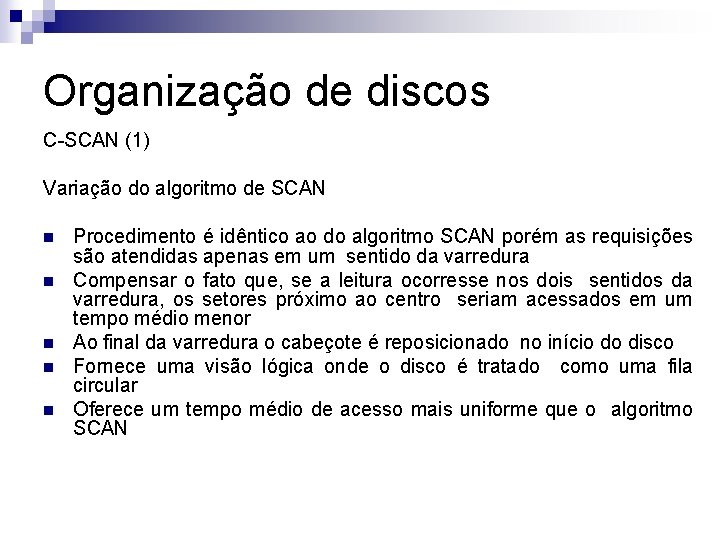 Organização de discos

C-SCAN (1)

Variação do algoritmo de SCAN

• Procedimento é idêntico ao do algoritmo SCAN porém as requisições são atendidas apenas em um sentido da varredura
• Compensar o fato que, se a leitura ocorresse nos dois sentidos da varredura, os setores próximo ao centro seriam acessados em um tempo médio menor
• Ao final da varredura o cabeçote é reposicionado no início do disco
• Fornece uma visão lógica onde o disco é tratado como uma fila circular
• Oferece um tempo médio de acesso mais uniforme que o algoritmo SCAN